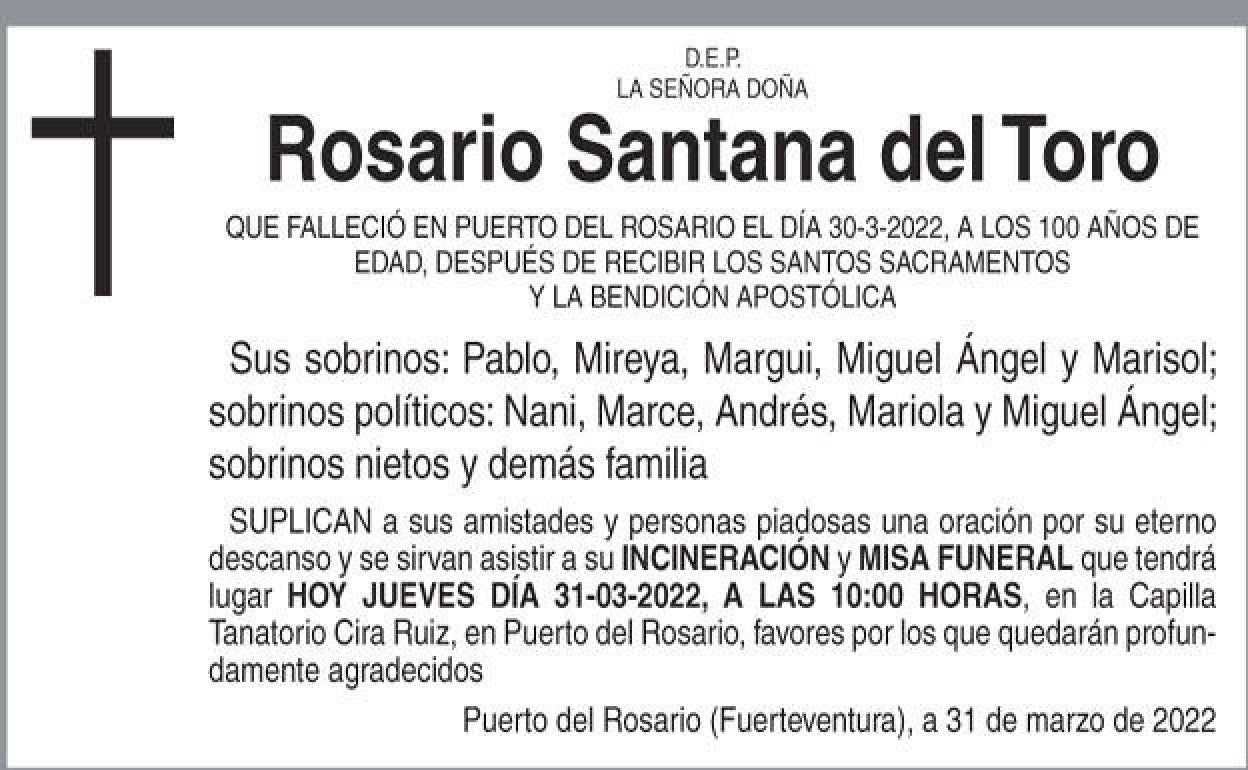 D.E.P.
LA SEÑORA DOÑA

Rosario Santana del Toro

QUE FALLECIÓ EN PUERTO DEL ROSARIO EL DÍA 30-3-2022, A LOS 100 AÑOS DE EDAD, DESPUÉS DE RECIBIR LOS SANTOS SACRAMENTOS Y LA BENDICIÓN APOSTÓLICA

Sus sobrinos: Pablo, Mireya, Margui, Miguel Ángel y Marisol; sobrinos políticos: Nani, Marce, Andrés, Mariola y Miguel Ángel; sobrinos nietos y demás familia

SUPLICAN a sus amistades y personas piadosas una oración por su eterno descanso y se sirvan asistir a su INCINERACIÓN y MISA FUNERAL que tendrá lugar HOY JUEVES DÍA 31-03-2022, A LAS 10:00 HORAS, en la Capilla Tanatorio Cira Ruiz, en Puerto del Rosario, favores por los que quedarán profundamente agradecidos

Puerto del Rosario (Fuerteventura), a 31 de marzo de 2022